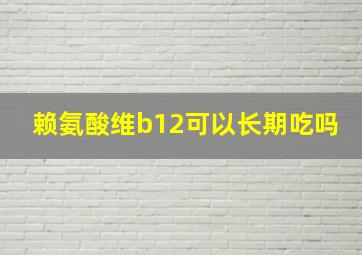 赖氨酸维b12可以长期吃吗